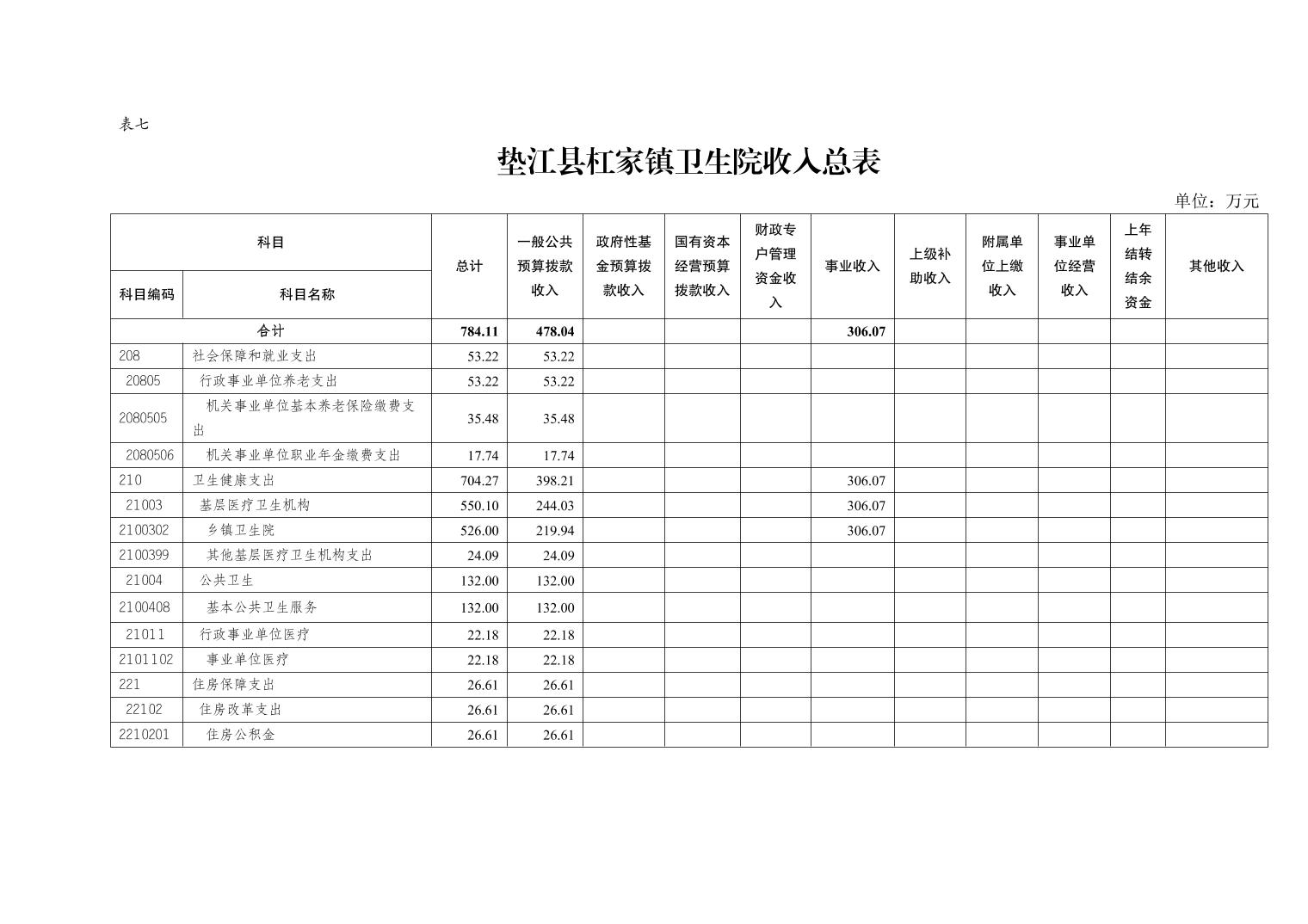 表七

垫江县杠家镇卫生院收入总表

单位：万元

| 科目 |  | 总计 | 一般公共预算拨款收入 | 政府性基金预算拨款收入 | 国有资本经营预算拨款收入 | 财政专户管理资金收入 | 事业收入 | 上级补助收入 | 附属单位上缴收入 | 事业单位经营收入 | 上年结转结余资金 | 其他收入 |
|---|---|---|---|---|---|---|---|---|---|---|---|---|
| 科目编码 | 科目名称 |  |  |  |  |  |  |  |  |  |  |  |
| 合计 |  | 784.11 | 478.04 |  |  |  | 306.07 |  |  |  |  |  |
| 208 | 社会保障和就业支出 | 53.22 | 53.22 |  |  |  |  |  |  |  |  |  |
| 20805 | 行政事业单位养老支出 | 53.22 | 53.22 |  |  |  |  |  |  |  |  |  |
| 2080505 | 机关事业单位基本养老保险缴费支出 | 35.48 | 35.48 |  |  |  |  |  |  |  |  |  |
| 2080506 | 机关事业单位职业年金缴费支出 | 17.74 | 17.74 |  |  |  |  |  |  |  |  |  |
| 210 | 卫生健康支出 | 704.27 | 398.21 |  |  |  | 306.07 |  |  |  |  |  |
| 21003 | 基层医疗卫生机构 | 550.10 | 244.03 |  |  |  | 306.07 |  |  |  |  |  |
| 2100302 | 乡镇卫生院 | 526.00 | 219.94 |  |  |  | 306.07 |  |  |  |  |  |
| 2100399 | 其他基层医疗卫生机构支出 | 24.09 | 24.09 |  |  |  |  |  |  |  |  |  |
| 21004 | 公共卫生 | 132.00 | 132.00 |  |  |  |  |  |  |  |  |  |
| 2100408 | 基本公共卫生服务 | 132.00 | 132.00 |  |  |  |  |  |  |  |  |  |
| 21011 | 行政事业单位医疗 | 22.18 | 22.18 |  |  |  |  |  |  |  |  |  |
| 2101102 | 事业单位医疗 | 22.18 | 22.18 |  |  |  |  |  |  |  |  |  |
| 221 | 住房保障支出 | 26.61 | 26.61 |  |  |  |  |  |  |  |  |  |
| 22102 | 住房改革支出 | 26.61 | 26.61 |  |  |  |  |  |  |  |  |  |
| 2210201 | 住房公积金 | 26.61 | 26.61 |  |  |  |  |  |  |  |  |  |